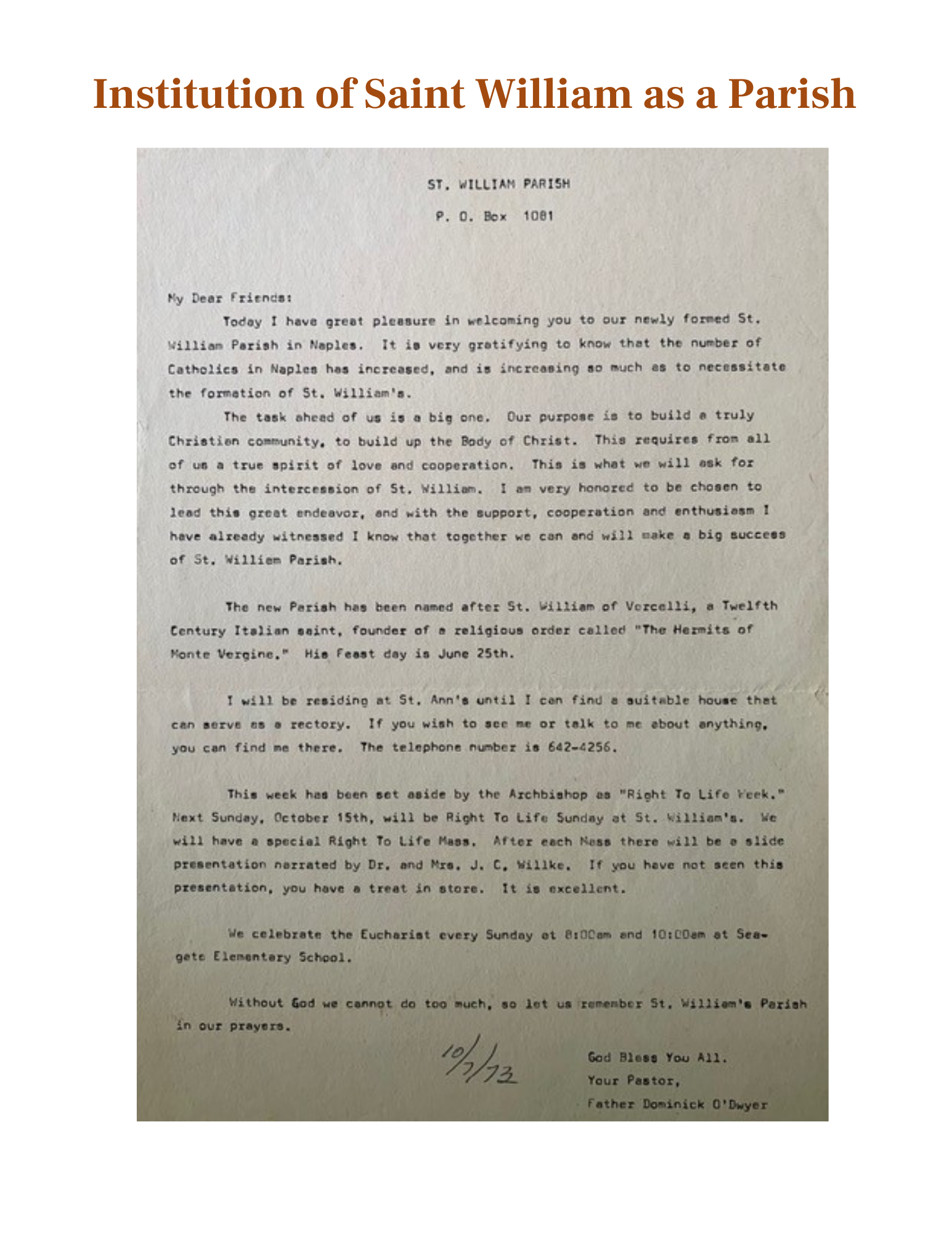 Institution of Saint William as a Parish

ST. WILLIAM PARISH

P. O. Box 1081

My Dear Friends:

Today I have great pleasure in welcoming you to our newly formed St. William Parish in Naples. It is very gratifying to know that the number of Catholics in Naples has increased, and is increasing so much as to necessitate the formation of St. William's.

The task ahead of us is a big one. Our purpose is to build a truly Christian community, to build up the Body of Christ. This requires from all of us a true spirit of love and cooperation. This is what we will ask for through the intercession of St. William. I am very honored to be chosen to lead this great endeavor, and with the support, cooperation and enthusiasm I have already witnessed I know that together we can and will make a big success of St. William Parish.

The new Parish has been named after St. William of Vercelli, a Twelfth Century Italian saint, founder of a religious order called "The Hermits of Monte Vergine." His Feast day is June 25th.

I will be residing at St. Ann's until I can find a suitable house that can serve as a rectory. If you wish to see me or talk to me about anything, you can find me there. The telephone number is 642-4256.

This week has been set aside by the Archbishop as "Right To Life Week." Next Sunday, October 15th, will be Right To Life Sunday at St. William's. We will have a special Right To Life Mass. After each Mass there will be a slide presentation narrated by Dr. and Mrs. J. C. Willke. If you have not seen this presentation, you have a treat in store. It is excellent.

We celebrate the Eucharist every Sunday at 8:00am and 10:00am at Seagate Elementary School.

Without God we cannot do too much, so let us remember St. William's Parish in our prayers.

10/7/73

God Bless You All.
Your Pastor,
Father Dominick O'Dwyer